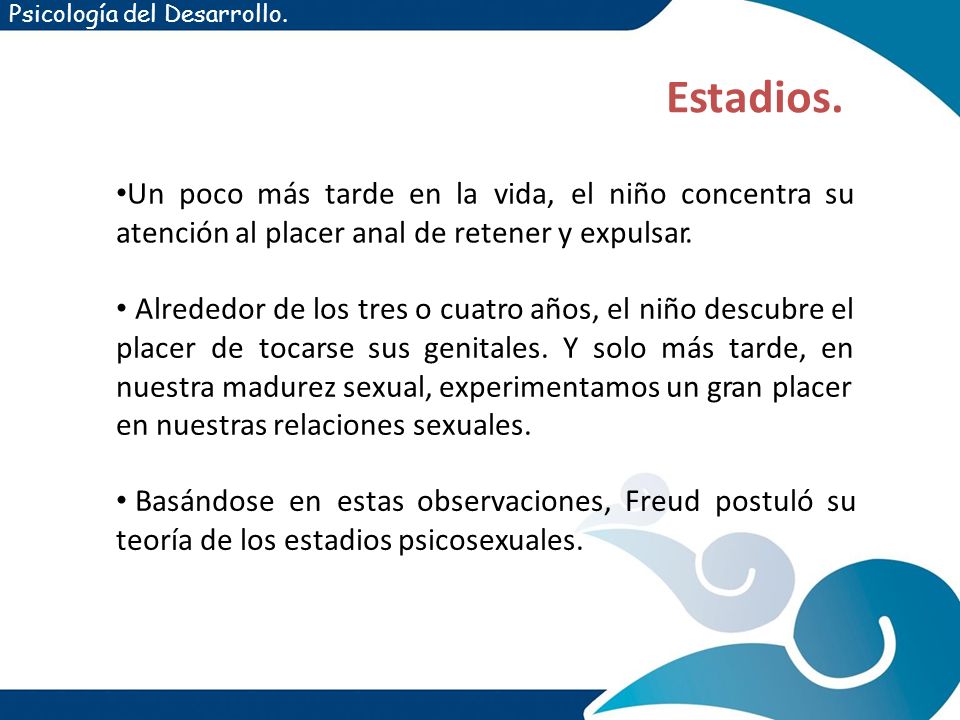 Psicología del Desarrollo.

Estadios.

•Un poco más tarde en la vida, el niño concentra su atención al placer anal de retener y expulsar.

• Alrededor de los tres o cuatro años, el niño descubre el placer de tocarse sus genitales. Y solo más tarde, en nuestra madurez sexual, experimentamos un gran placer en nuestras relaciones sexuales.

• Basándose en estas observaciones, Freud postuló su teoría de los estadios psicosexuales.